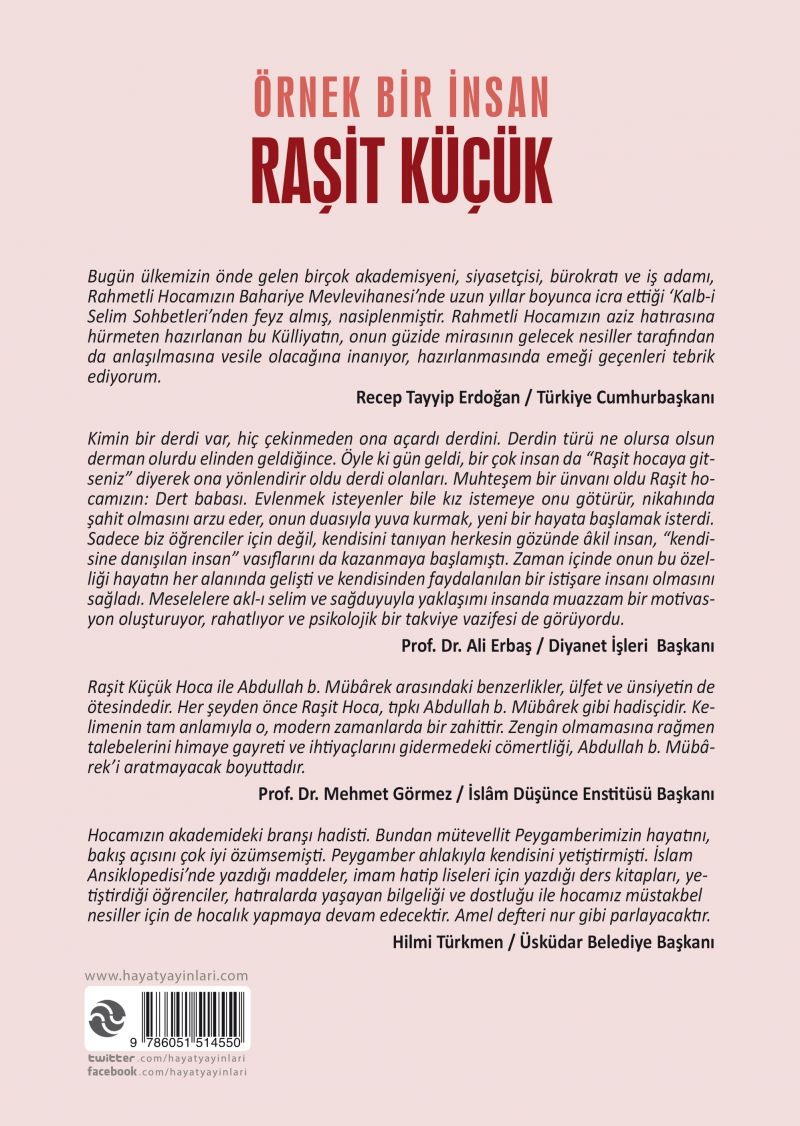 ÖRNEK BİR İNSAN
RAŞİT KÜÇÜK

Bugün ülkemizin önde gelen birçok akademisyeni, siyasetçisi, bürokratı ve iş adamı, Rahmetli Hocamızın Bahariye Mevlevihanesi'nde uzun yıllar boyunca icra ettiği 'Kalb-i Selim Sohbetleri'nden feyz almış, nasiplenmiştir. Rahmetli Hocamızın aziz hatırasına hürmeten hazırlanan bu Külliyatın, onun güzide mirasının gelecek nesiller tarafından da anlaşılmasına vesile olacağına inanıyor, hazırlanmasında emeği geçenleri tebrik ediyorum.

Recep Tayyip Erdoğan / Türkiye Cumhurbaşkanı

Kimin bir derdi var, hiç çekinmeden ona açardı derdini. Derdin türü ne olursa olsun derman olurdu elinden geldiğince. Öyle ki gün geldi, bir çok insan da "Raşit hocaya gitseniz" diyerek ona yönlendirir oldu derdi olanları. Muhteşem bir ünvanı oldu Raşit hocamızın: Dert babası. Evlenmek isteyenler bile kız istemeye onu götürür, nikahında şahit olmasını arzu eder, onun duasıyla yuva kurmak, yeni bir hayata başlamak isterdi. Sadece biz öğrenciler için değil, kendisini tanıyan herkesin gözünde âkil insan, "kendisine danışılan insan" vasıflarını da kazanmaya başlamıştı. Zaman içinde onun bu özelliği hayatın her alanında gelişti ve kendisinden faydalanılan bir istişare insanı olmasını sağladı. Meselelere akl-ı selim ve sağduyuyla yaklaşımı insanda muazzam bir motivasyon oluşturuyor, rahatlıyor ve psikolojik bir takviye vazifesi de görüyordu.

Prof. Dr. Ali Erbaş / Diyanet İşleri Başkanı

Raşit Küçük Hoca ile Abdullah b. Mübârek arasındaki benzerlikler, ülfet ve ünsiyetin de ötesindedir. Her şeyden önce Raşit Hoca, tıpkı Abdullah b. Mübârek gibi hadisçidir. Kelimenin tam anlamıyla o, modern zamanlarda bir zahittir. Zengin olmamasına rağmen talebelerini himaye gayreti ve ihtiyaçlarını gidermedeki cömertliği, Abdullah b. Mübârek'i aratmayacak boyuttadır.

Prof. Dr. Mehmet Görmez / İslâm Düşünce Enstitüsü Başkanı

Hocamızın akademideki branşı hadisti. Bundan mütevellit Peygamberimizin hayatını, bakış açısını çok iyi özümsemişti. Peygamber ahlakıyla kendisini yetiştirmişti. İslam Ansiklopedisi'nde yazdığı maddeler, imam hatip liseleri için yazdığı ders kitapları, yetiştirdiği öğrenciler, hatıralarda yaşayan bilgeliği ve dostluğu ile hocamız müstakbel nesiller için de hocalık yapmaya devam edecektir. Amel defteri nur gibi parlayacaktır.

Hilmi Türkmen / Üsküdar Belediye Başkanı

www.hayatyayinlari.com

9 786051 514550

twitter.com/hayatyayinlari
facebook.com/hayatyayinlari